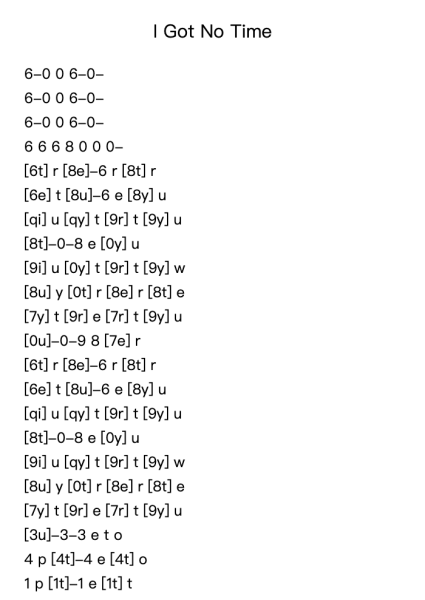 I Got No Time

6–0 0 6–0–
6–0 0 6–0–
6–0 0 6–0–
6 6 6 8 0 0 0–
[6t] r [8e]–6 r [8t] r
[6e] t [8u]–6 e [8y] u
[qi] u [qy] t [9r] t [9y] u
[8t]–0–8 e [0y] u
[9i] u [0y] t [9r] t [9y] w
[8u] y [0t] r [8e] r [8t] e
[7y] t [9r] e [7r] t [9y] u
[0u]–0–9 8 [7e] r
[6t] r [8e]–6 r [8t] r
[6e] t [8u]–6 e [8y] u
[qi] u [qy] t [9r] t [9y] u
[8t]–0–8 e [0y] u
[9i] u [qy] t [9r] t [9y] w
[8u] y [0t] r [8e] r [8t] e
[7y] t [9r] e [7r] t [9y] u
[3u]–3–3 e t o
4 p [4t]–4 e [4t] o
1 p [1t]–1 e [1t] t